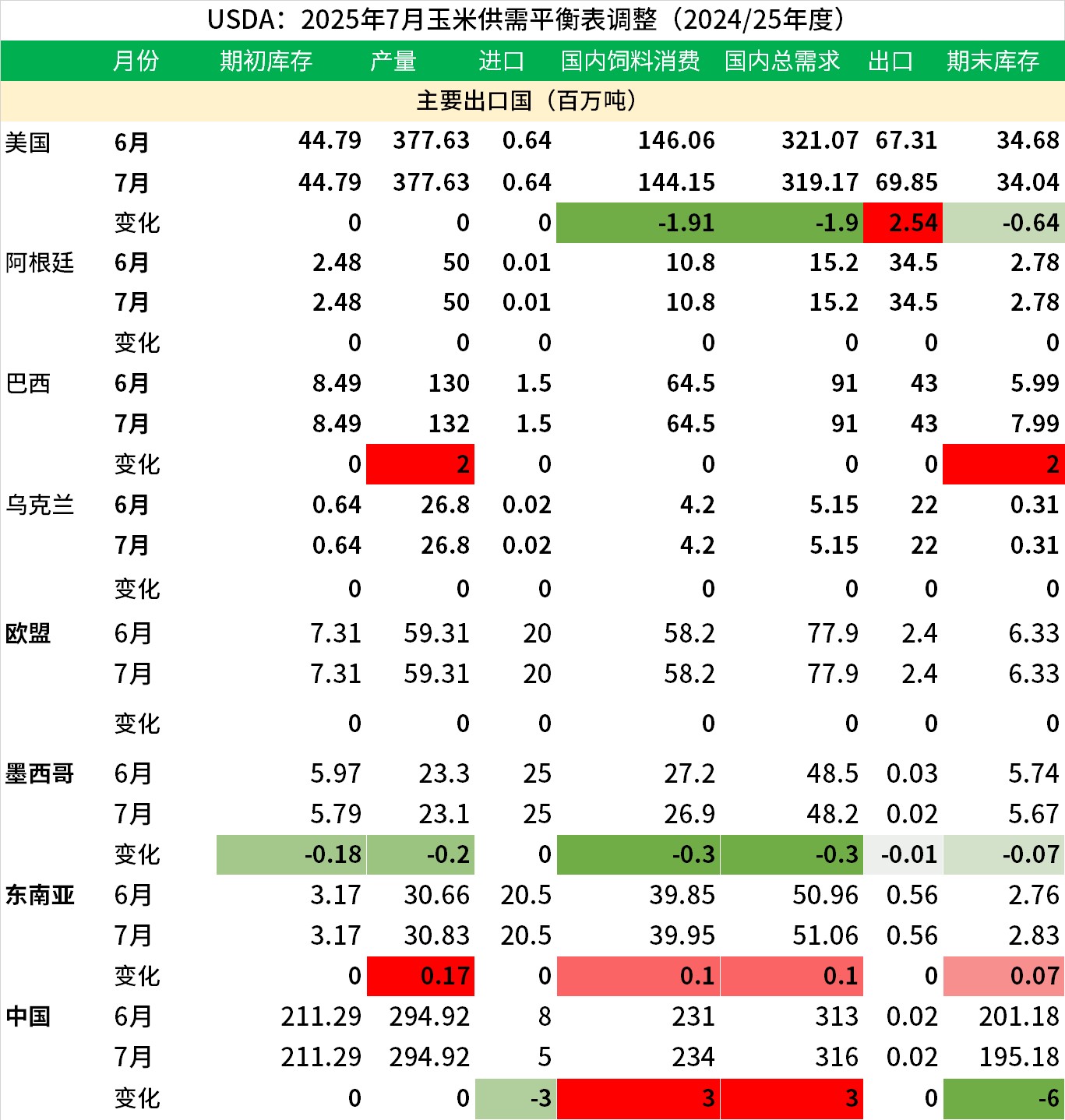 USDA：2025年7月玉米供需平衡表调整（2024/25年度）

| | 月份 | 期初库存 | 产量 | 进口 | 国内饲料消费 | 国内总需求 | 出口 | 期末库存 |
|---|---|---|---|---|---|---|---|---|
| 主要出口国（百万吨） | | | | | | | | |
| 美国 | 6月 | 44.79 | 377.63 | 0.64 | 146.06 | 321.07 | 67.31 | 34.68 |
| | 7月 | 44.79 | 377.63 | 0.64 | 144.15 | 319.17 | 69.85 | 34.04 |
| | 变化 | 0 | 0 | 0 | -1.91 | -1.9 | 2.54 | -0.64 |
| 阿根廷 | 6月 | 2.48 | 50 | 0.01 | 10.8 | 15.2 | 34.5 | 2.78 |
| | 7月 | 2.48 | 50 | 0.01 | 10.8 | 15.2 | 34.5 | 2.78 |
| | 变化 | 0 | 0 | 0 | 0 | 0 | 0 | 0 |
| 巴西 | 6月 | 8.49 | 130 | 1.5 | 64.5 | 91 | 43 | 5.99 |
| | 7月 | 8.49 | 132 | 1.5 | 64.5 | 91 | 43 | 7.99 |
| | 变化 | 0 | 2 | 0 | 0 | 0 | 0 | 2 |
| 乌克兰 | 6月 | 0.64 | 26.8 | 0.02 | 4.2 | 5.15 | 22 | 0.31 |
| | 7月 | 0.64 | 26.8 | 0.02 | 4.2 | 5.15 | 22 | 0.31 |
| | 变化 | 0 | 0 | 0 | 0 | 0 | 0 | 0 |
| 欧盟 | 6月 | 7.31 | 59.31 | 20 | 58.2 | 77.9 | 2.4 | 6.33 |
| | 7月 | 7.31 | 59.31 | 20 | 58.2 | 77.9 | 2.4 | 6.33 |
| | 变化 | 0 | 0 | 0 | 0 | 0 | 0 | 0 |
| 墨西哥 | 6月 | 5.97 | 23.3 | 25 | 27.2 | 48.5 | 0.03 | 5.74 |
| | 7月 | 5.79 | 23.1 | 25 | 26.9 | 48.2 | 0.02 | 5.67 |
| | 变化 | -0.18 | -0.2 | 0 | -0.3 | -0.3 | -0.01 | -0.07 |
| 东南亚 | 6月 | 3.17 | 30.66 | 20.5 | 39.85 | 50.96 | 0.56 | 2.76 |
| | 7月 | 3.17 | 30.83 | 20.5 | 39.95 | 51.06 | 0.56 | 2.83 |
| | 变化 | 0 | 0.17 | 0 | 0.1 | 0.1 | 0 | 0.07 |
| 中国 | 6月 | 211.29 | 294.92 | 8 | 231 | 313 | 0.02 | 201.18 |
| | 7月 | 211.29 | 294.92 | 5 | 234 | 316 | 0.02 | 195.18 |
| | 变化 | 0 | 0 | -3 | 3 | 3 | 0 | -6 |